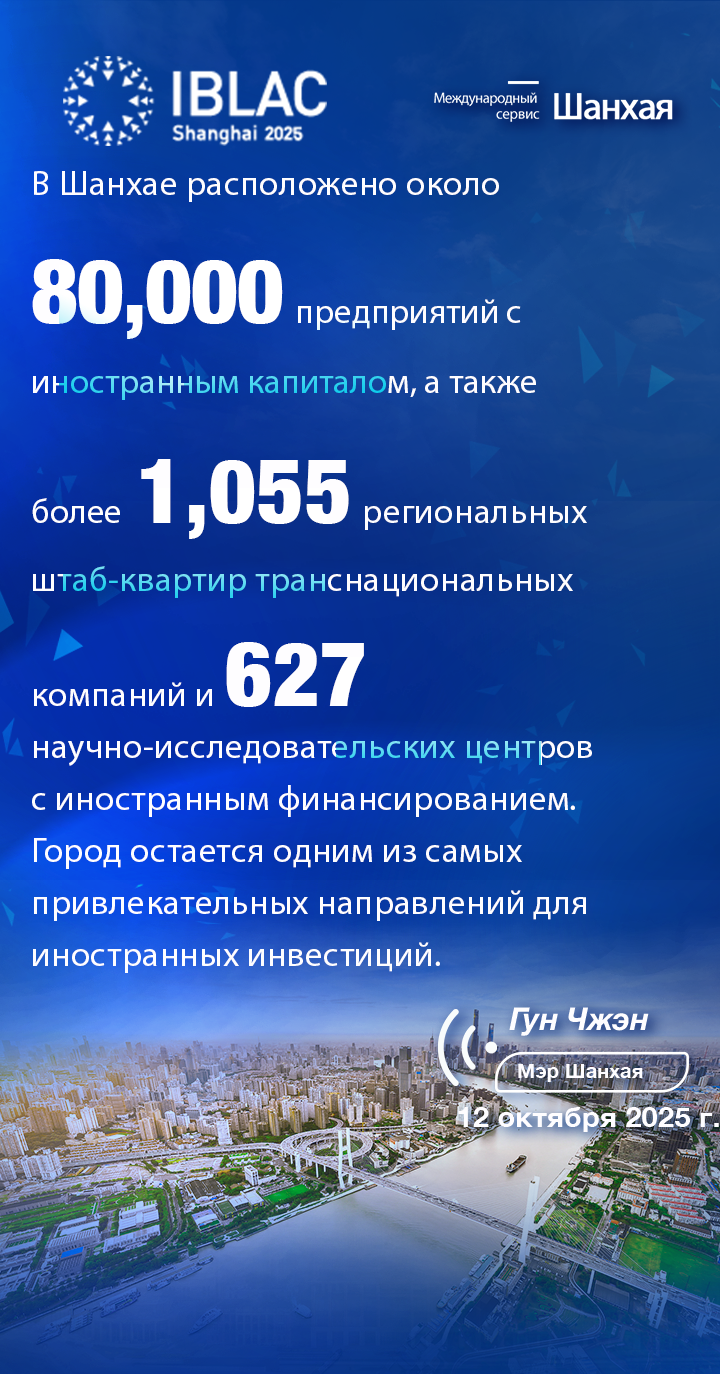 IBLAC
Shanghai 2025

Международный сервис Шанхая

В Шанхае расположено около 80,000 предприятий с иностранным капиталом, а также более 1,055 региональных штаб-квартир транснациональных компаний и 627 научно-исследовательских центров с иностранным финансированием. Город остается одним из самых привлекательных направлений для иностранных инвестиций.

Гун Чжэн
Мэр Шанхая
12 октября 2025 г.